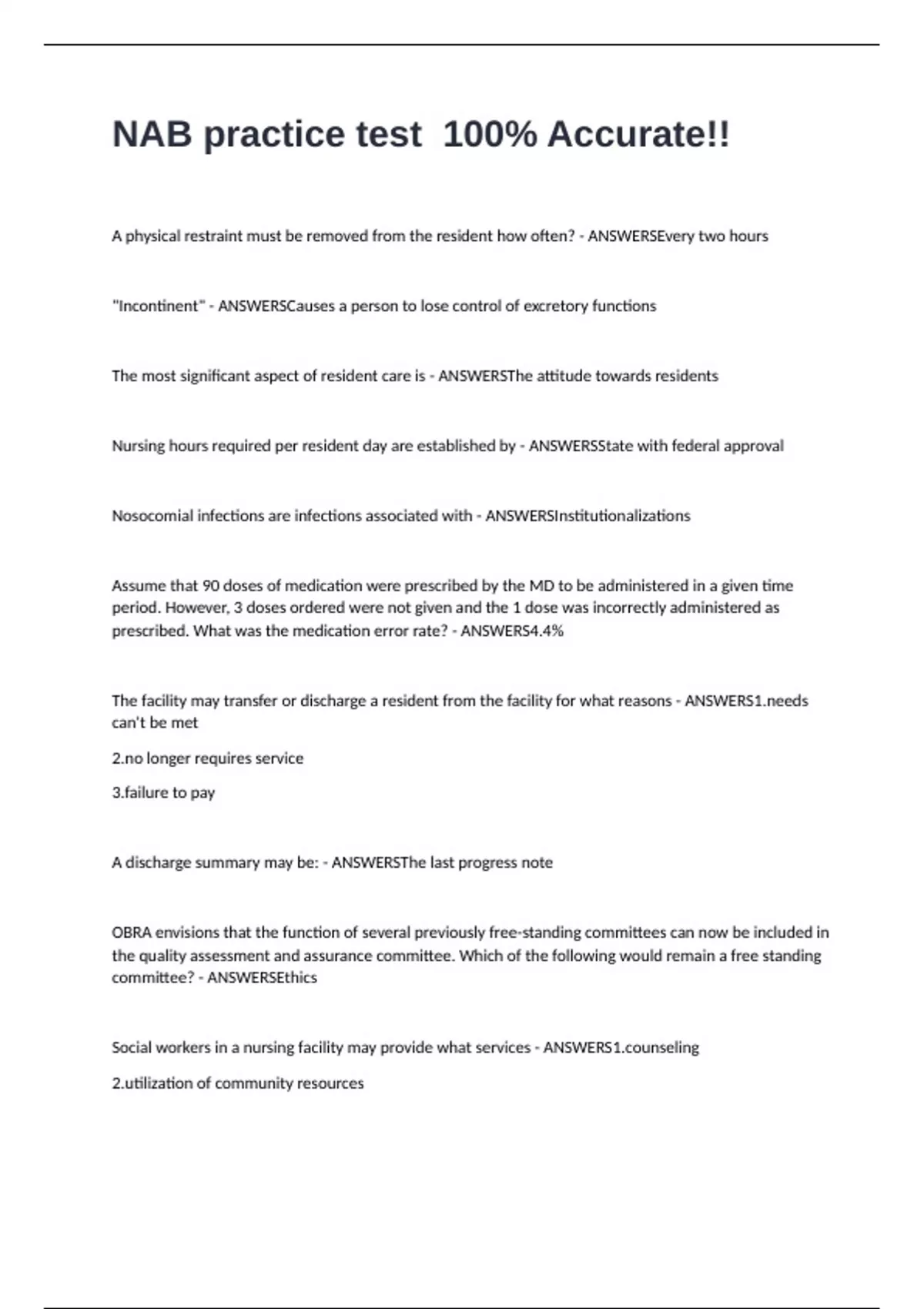 NAB practice test 100% Accurate!!

A physical restraint must be removed from the resident how often? - ANSWERSEvery two hours

"Incontinent" - ANSWERSCauses a person to lose control of excretory functions

The most significant aspect of resident care is - ANSWERSThe attitude towards residents

Nursing hours required per resident day are established by - ANSWERSState with federal approval

Nosocomial infections are infections associated with - ANSWERSInstitutionalizations

Assume that 90 doses of medication were prescribed by the MD to be administered in a given time period. However, 3 doses ordered were not given and the 1 dose was incorrectly administered as prescribed. What was the medication error rate? - ANSWERS4.4%

The facility may transfer or discharge a resident from the facility for what reasons - ANSWERS1.needs can't be met

2.no longer requires service

3.failure to pay

A discharge summary may be: - ANSWERSThe last progress note

OBRA envisions that the function of several previously free-standing committees can now be included in the quality assessment and assurance committee. Which of the following would remain a free standing committee? - ANSWERSEthics

Social workers in a nursing facility may provide what services - ANSWERS1.counseling

2.utilization of community resources